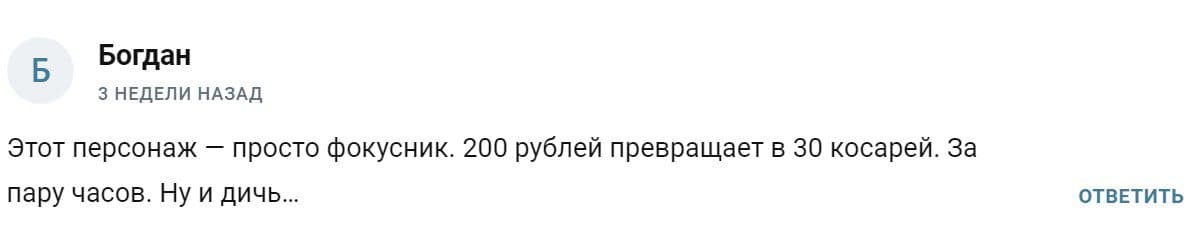 Б

Богдан

3 НЕДЕЛИ НАЗАД

Этот персонаж — просто фокусник. 200 рублей превращает в 30 косарей. За пару часов. Ну и дичь…

ОТВЕТИТЬ